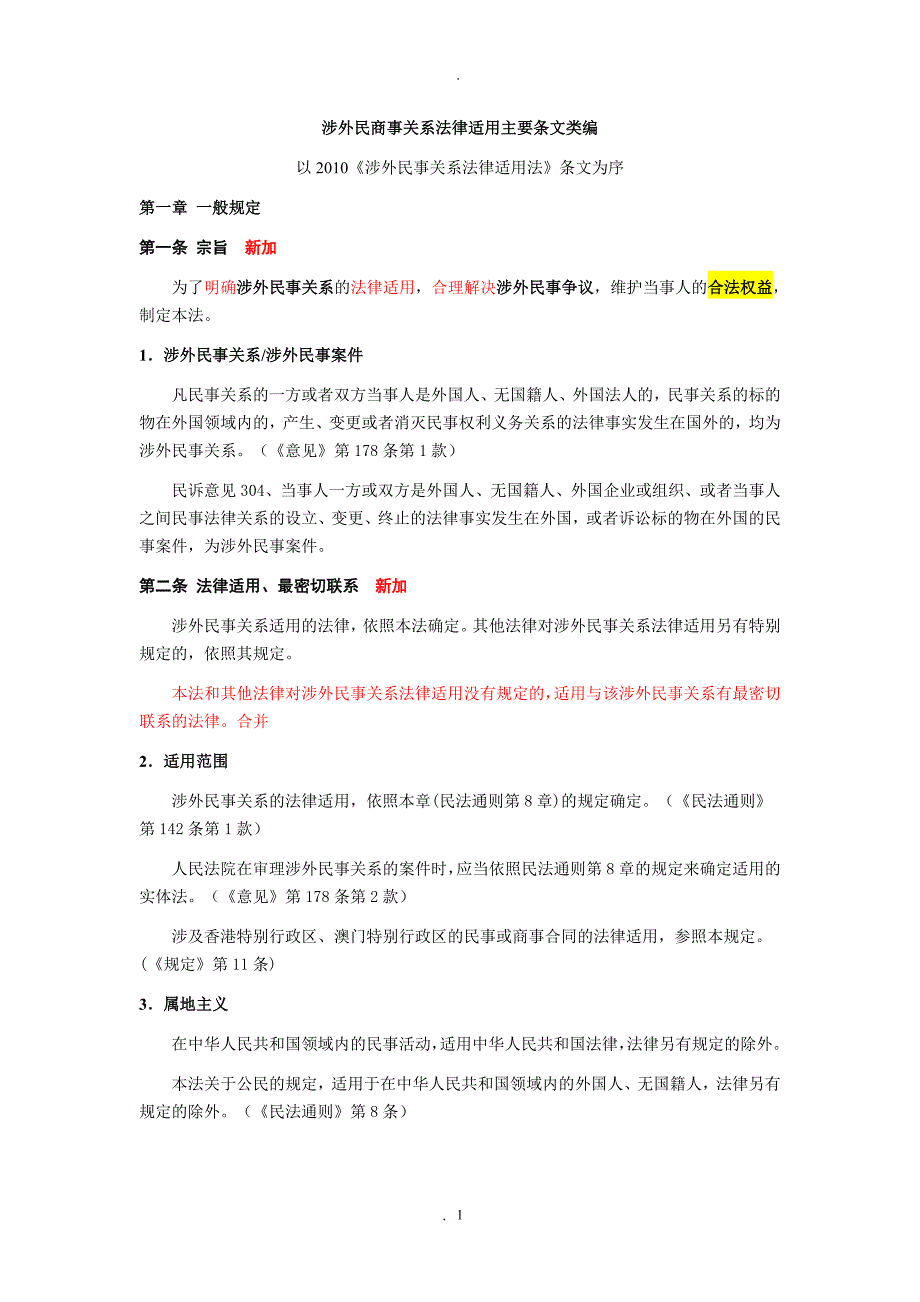 .

涉外民商事关系法律适用主要条文类编

以 2010《涉外民事关系法律适用法》条文为序

第一章 一般规定

第一条 宗旨 新加

为了明确涉外民事关系的法律适用，合理解决涉外民事争议，维护当事人的合法权益，制定本法。

1．涉外民事关系/涉外民事案件

凡民事关系的一方或者双方当事人是外国人、无国籍人、外国法人的，民事关系的标的物在外国领域内的，产生、变更或者消灭民事权利义务关系的法律事实发生在国外的，均为涉外民事关系。（《意见》第 178 条第 1 款）

民诉意见 304、当事人一方或双方是外国人、无国籍人、外国企业或组织、或者当事人之间民事法律关系的设立、变更、终止的法律事实发生在外国，或者诉讼标的物在外国的民事案件，为涉外民事案件。

第二条 法律适用、最密切联系 新加

涉外民事关系适用的法律，依照本法确定。其他法律对涉外民事关系法律适用另有特别规定的，依照其规定。

本法和其他法律对涉外民事关系法律适用没有规定的，适用与该涉外民事关系有最密切联系的法律。合并

2．适用范围

涉外民事关系的法律适用，依照本章(民法通则第 8 章)的规定确定。（《民法通则》第 142 条第 1 款）

人民法院在审理涉外民事关系的案件时，应当依照民法通则第 8 章的规定来确定适用的实体法。（《意见》第 178 条第 2 款）

涉及香港特别行政区、澳门特别行政区的民事或商事合同的法律适用，参照本规定。（《规定》第 11 条）

3．属地主义

在中华人民共和国领域内的民事活动，适用中华人民共和国法律，法律另有规定的除外。

本法关于公民的规定，适用于在中华人民共和国领域内的外国人、无国籍人，法律另有规定的除外。（《民法通则》第 8 条）

. 1